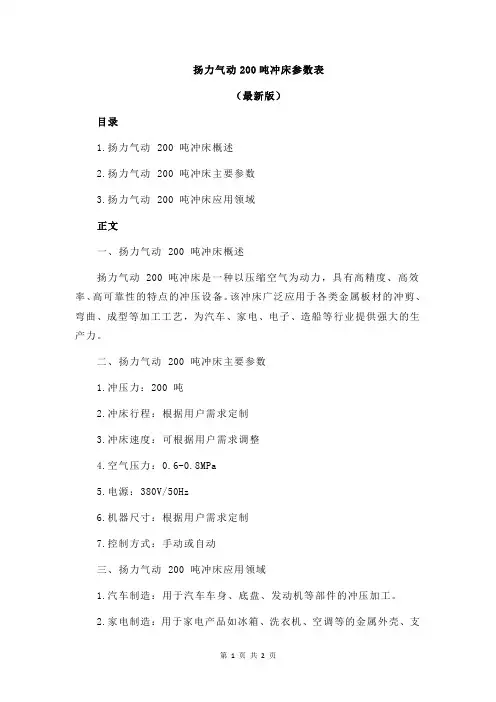 扬力气动 200 吨冲床参数表

（最新版）

目录

1.扬力气动 200 吨冲床概述

2.扬力气动 200 吨冲床主要参数

3.扬力气动 200 吨冲床应用领域

正文

一、扬力气动 200 吨冲床概述

扬力气动 200 吨冲床是一种以压缩空气为动力，具有高精度、高效率、高可靠性的特点的冲压设备。该冲床广泛应用于各类金属板材的冲剪、弯曲、成型等加工工艺，为汽车、家电、电子、造船等行业提供强大的生产力。

二、扬力气动 200 吨冲床主要参数

1.冲压力：200 吨

2.冲床行程：根据用户需求定制

3.冲床速度：可根据用户需求调整

4.空气压力：0.6-0.8MPa

5.电源：380V/50Hz

6.机器尺寸：根据用户需求定制

7.控制方式：手动或自动

三、扬力气动 200 吨冲床应用领域

1.汽车制造：用于汽车车身、底盘、发动机等部件的冲压加工。

2.家电制造：用于家电产品如冰箱、洗衣机、空调等的金属外壳、支

第 1 页 共 2 页